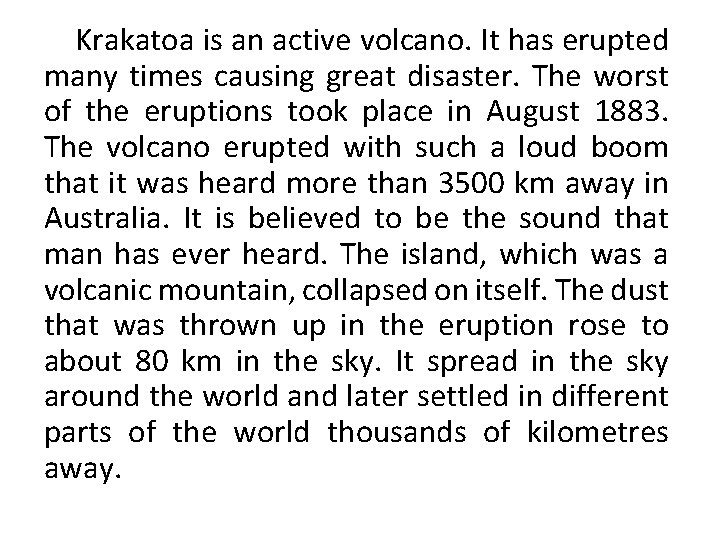 Krakatoa is an active volcano. It has erupted many times causing great disaster. The worst of the eruptions took place in August 1883. The volcano erupted with such a loud boom that it was heard more than 3500 km away in Australia. It is believed to be the sound that man has ever heard. The island, which was a volcanic mountain, collapsed on itself. The dust that was thrown up in the eruption rose to about 80 km in the sky. It spread in the sky around the world and later settled in different parts of the world thousands of kilometres away.